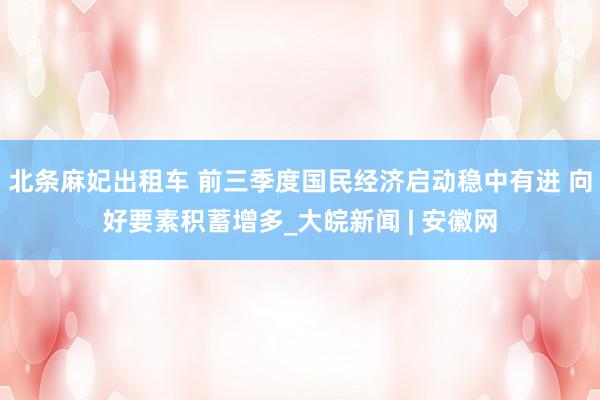 北条麻妃出租车 前三季度国民经济启动稳中有进 向好要素积蓄增多_大皖新闻 | 安徽网